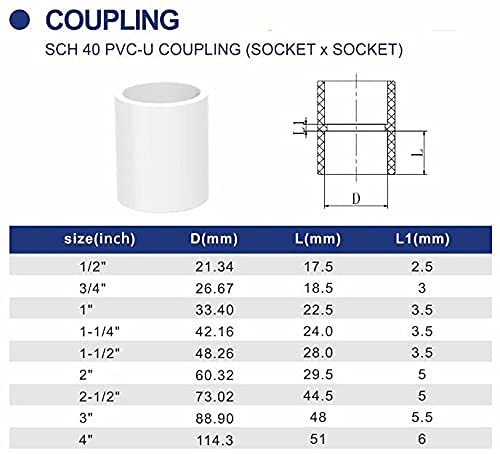 COUPLING

SCH 40 PVC-U COUPLING (SOCKET x SOCKET)

L1

L

D

| size(inch) | D(mm) | L(mm) | L1(mm) |
|---|---|---|---|
| 1/2" | 21.34 | 17.5 | 2.5 |
| 3/4" | 26.67 | 18.5 | 3 |
| 1" | 33.40 | 22.5 | 3.5 |
| 1-1/4" | 42.16 | 24.0 | 3.5 |
| 1-1/2" | 48.26 | 28.0 | 3.5 |
| 2" | 60.32 | 29.5 | 5 |
| 2-1/2" | 73.02 | 44.5 | 5 |
| 3" | 88.90 | 48 | 5.5 |
| 4" | 114.3 | 51 | 6 |